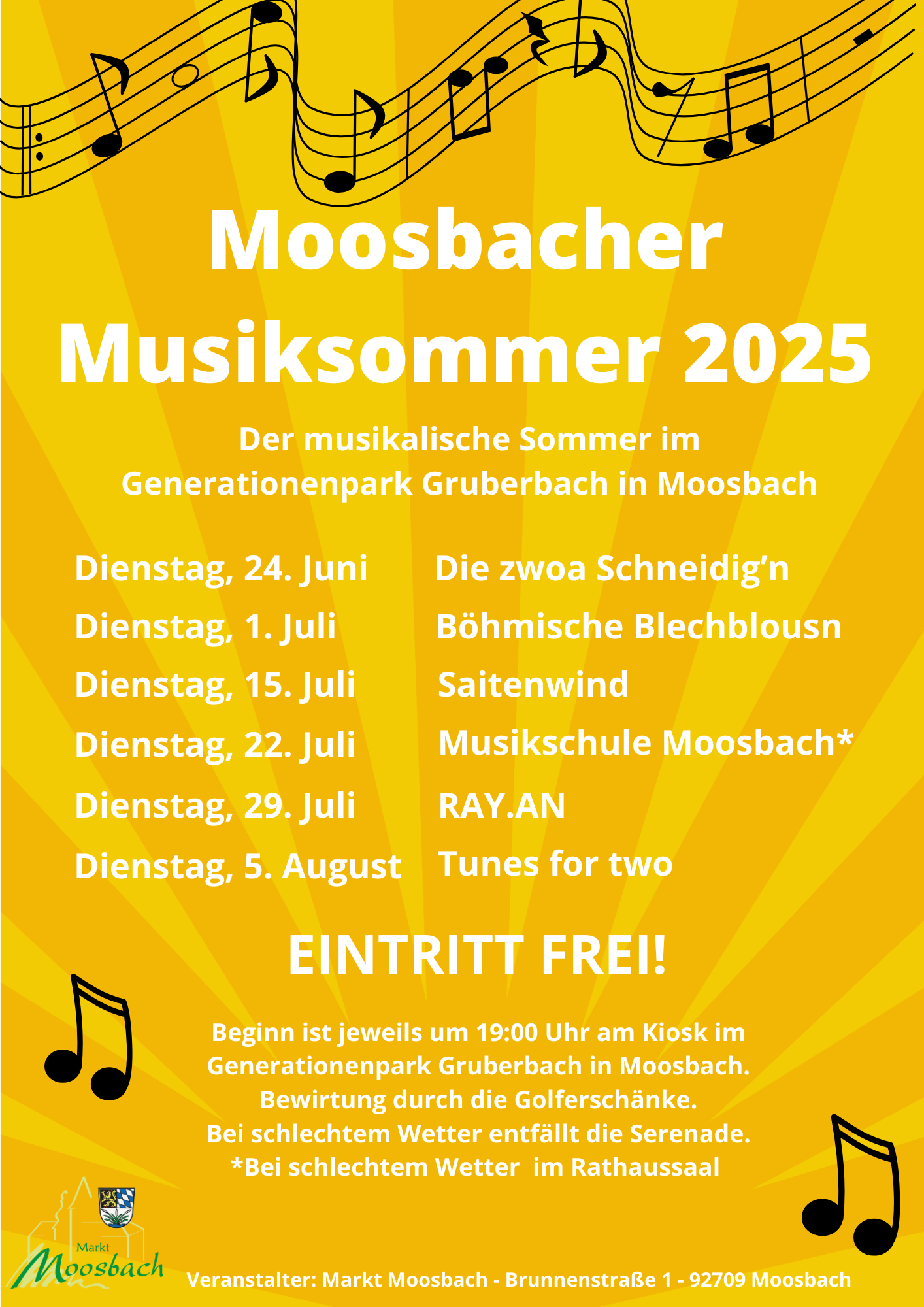 Moosbacher Musiksommer 2025

Der musikalische Sommer im Generationenpark Gruberbach in Moosbach

Dienstag, 24. Juni Die zwoa Schneidig'n
Dienstag, 1. Juli Böhmische Blechblousn
Dienstag, 15. Juli Saitenwind
Dienstag, 22. Juli Musikschule Moosbach*
Dienstag, 29. Juli RAY.AN
Dienstag, 5. August Tunes for two

EINTRITT FREI!

Beginn ist jeweils um 19:00 Uhr am Kiosk im Generationenpark Gruberbach in Moosbach.
Bewirtung durch die Golferschänke.
Bei schlechtem Wetter entfällt die Serenade.
*Bei schlechtem Wetter im Rathaussaal

Markt
Moosbach

Veranstalter: Markt Moosbach - Brunnenstraße 1 - 92709 Moosbach